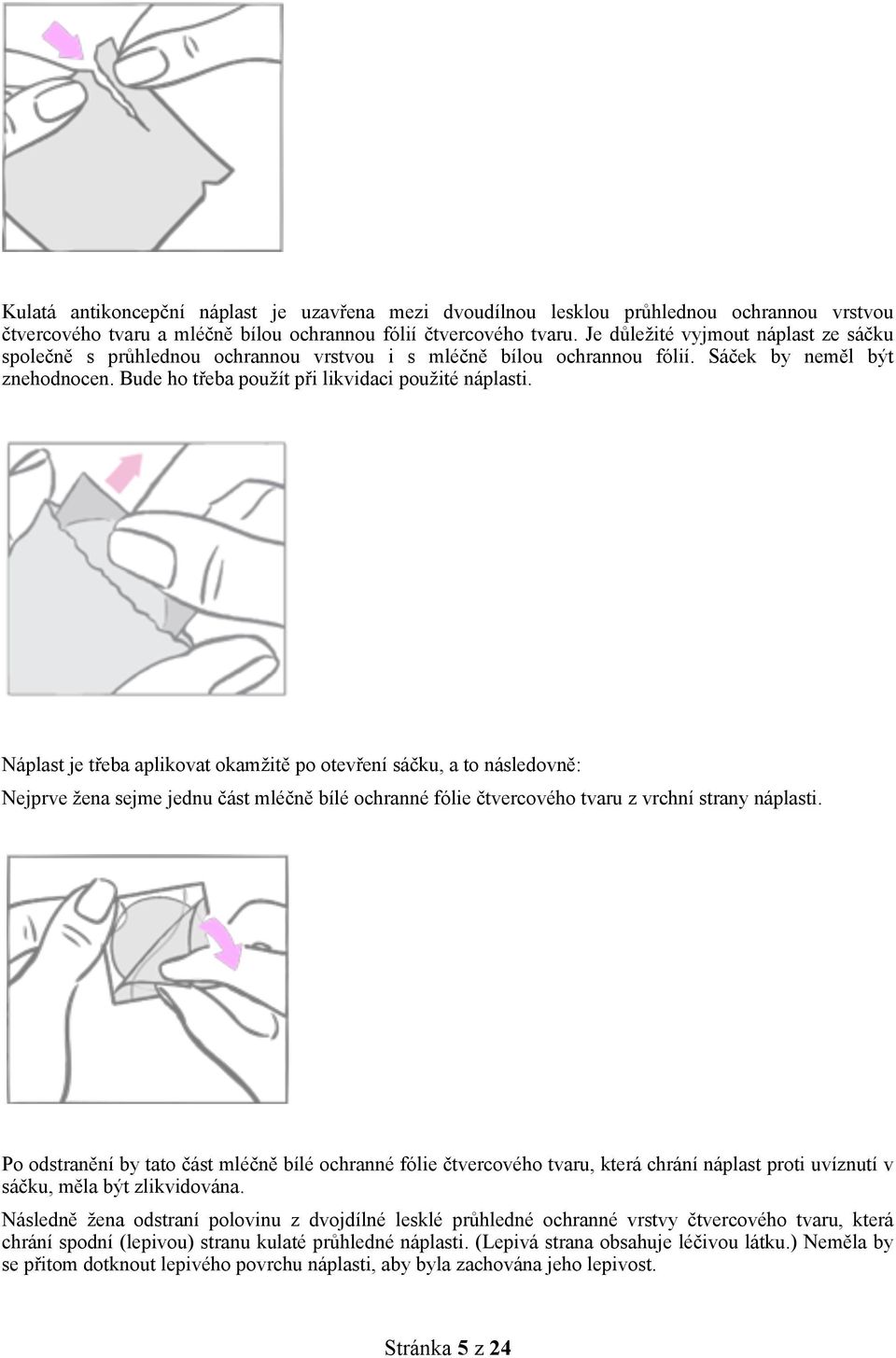 Kulatá antikoncepční náplast je uzavřena mezi dvoudílnou lesklou průhlednou ochrannou vrstvou čtvercového tvaru a mléčně bílou ochrannou fólií čtvercového tvaru. Je důležité vyjmout náplast ze sáčku společně s průhlednou ochrannou vrstvou i s mléčně bílou ochrannou fólií. Sáček by neměl být znehodnocen. Bude ho třeba použít při likvidaci použité náplasti.

Náplast je třeba aplikovat okamžitě po otevření sáčku, a to následovně:

Nejprve žena sejme jednu část mléčně bílé ochranné fólie čtvercového tvaru z vrchní strany náplasti.

Po odstranění by tato část mléčně bílé ochranné fólie čtvercového tvaru, která chrání náplast proti uvíznutí v sáčku, měla být zlikvidována.

Následně žena odstraní polovinu z dvojdílné lesklé průhledné ochranné vrstvy čtvercového tvaru, která chrání spodní (lepivou) stranu kulaté průhledné náplasti. (Lepivá strana obsahuje léčivou látku.) Neměla by se přitom dotknout lepivého povrchu náplasti, aby byla zachována jeho lepivost.

Stránka 5 z 24